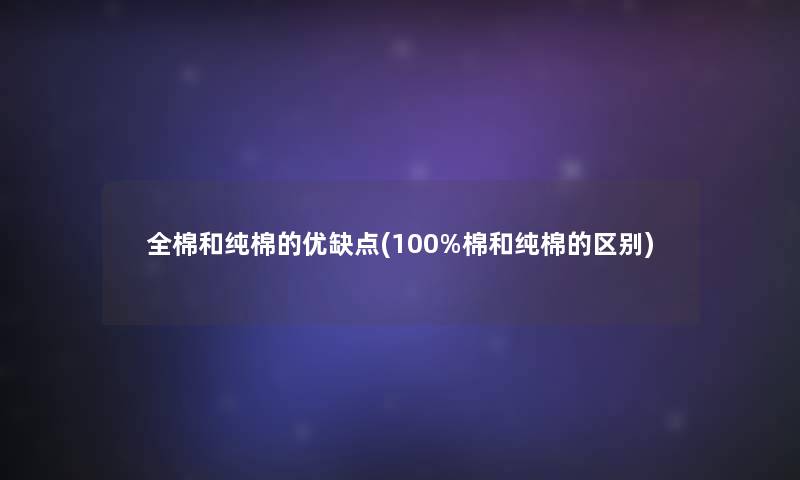 全棉和纯棉的优缺点(100%棉和纯棉的区别)